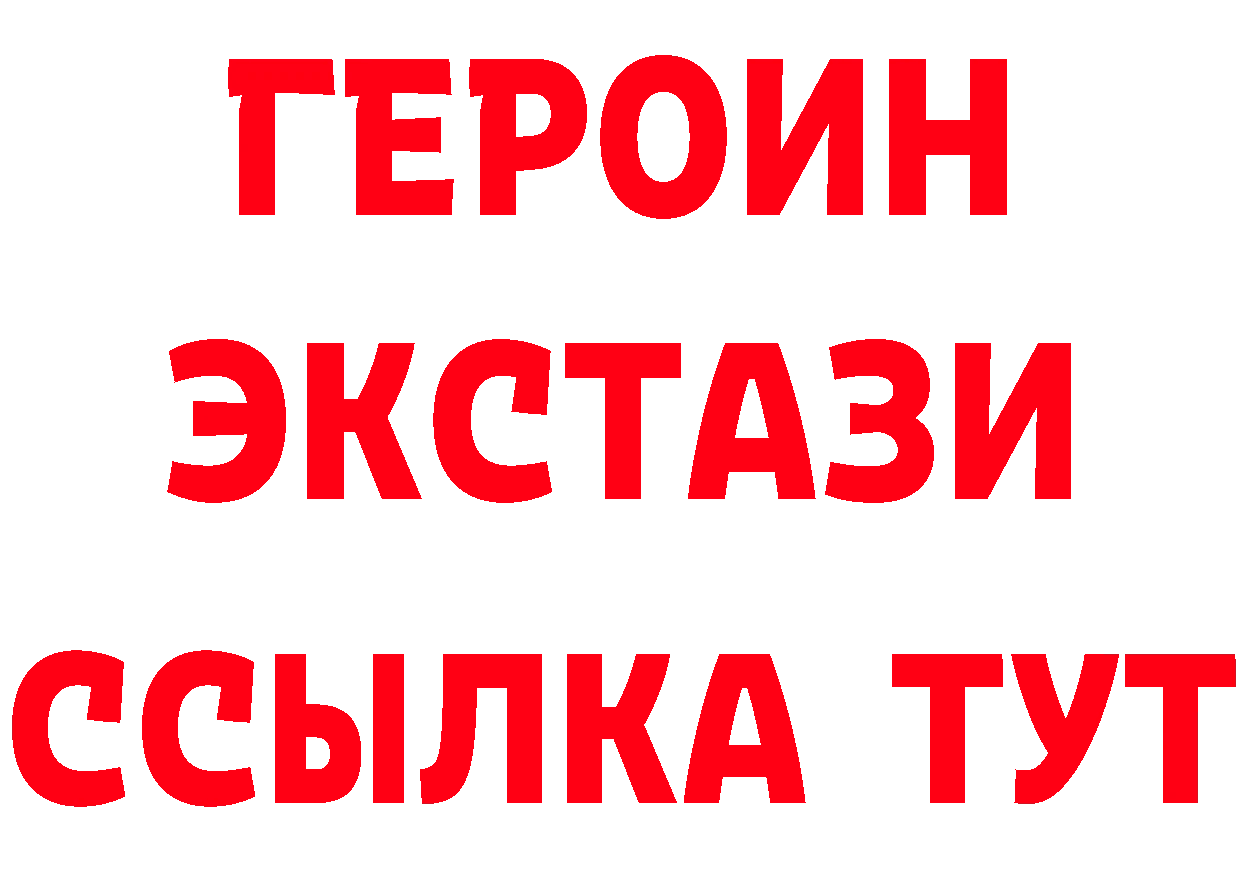 ГЕРОИН
ЭКСТАЗИ
ССЫЛКА ТУТ